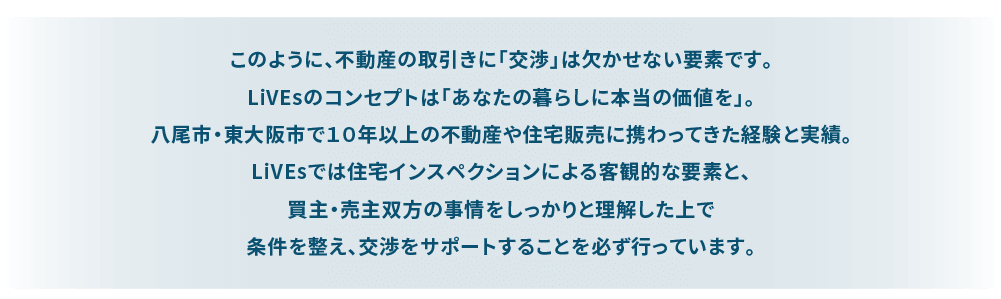 このように、不動産の取引きに「交渉」は欠かせない要素です。
LiVEsのコンセプトは「あなたの暮らしに本当の価値を」。
八尾市・東大阪市で10年以上の不動産や住宅販売に携わってきた経験と実績。
LiVEsでは住宅インスペクションによる客観的な要素と、
買主・売主双方の事情をしっかりと理解した上で
条件を整え、交渉をサポートすることを必ず行っています。